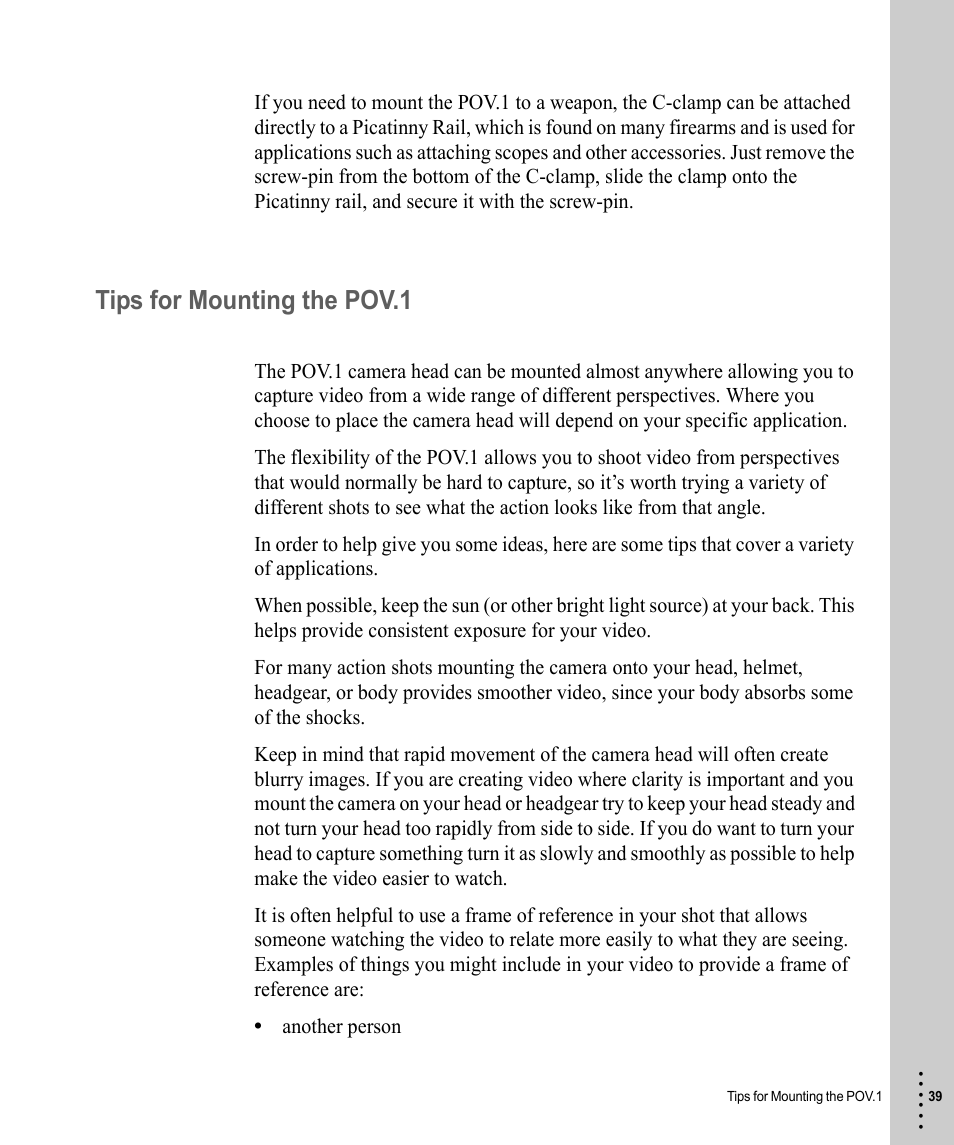 If you need to mount the POV.1 to a weapon, the C-clamp can be attached directly to a Picatinny Rail, which is found on many firearms and is used for applications such as attaching scopes and other accessories. Just remove the screw-pin from the bottom of the C-clamp, slide the clamp onto the Picatinny rail, and secure it with the screw-pin.

Tips for Mounting the POV.1

The POV.1 camera head can be mounted almost anywhere allowing you to capture video from a wide range of different perspectives. Where you choose to place the camera head will depend on your specific application.

The flexibility of the POV.1 allows you to shoot video from perspectives that would normally be hard to capture, so it’s worth trying a variety of different shots to see what the action looks like from that angle.

In order to help give you some ideas, here are some tips that cover a variety of applications.

When possible, keep the sun (or other bright light source) at your back. This helps provide consistent exposure for your video.

For many action shots mounting the camera onto your head, helmet, headgear, or body provides smoother video, since your body absorbs some of the shocks.

Keep in mind that rapid movement of the camera head will often create blurry images. If you are creating video where clarity is important and you mount the camera on your head or headgear try to keep your head steady and not turn your head too rapidly from side to side. If you do want to turn your head to capture something turn it as slowly and smoothly as possible to help make the video easier to watch.

It is often helpful to use a frame of reference in your shot that allows someone watching the video to relate more easily to what they are seeing. Examples of things you might include in your video to provide a frame of reference are:

• another person

Tips for Mounting the POV.1 39